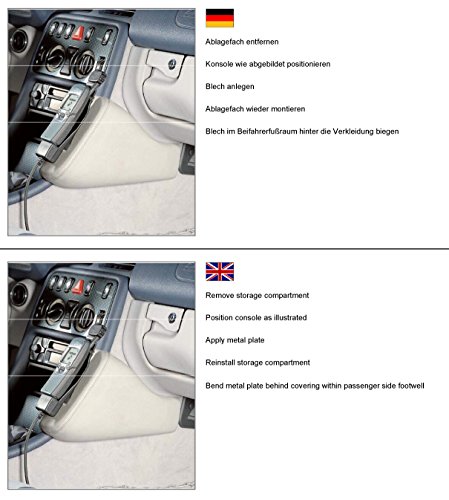 Ablagefach entfernen

Konsole wie abgebildet positionieren

Blech anlegen

Ablagefach wieder montieren

Blech im Beifahrerfußraum hinter die Verkleidung biegen

Remove storage compartment

Position console as illustrated

Apply metal plate

Reinstall storage compartment

Bend metal plate behind covering within passenger side footwell